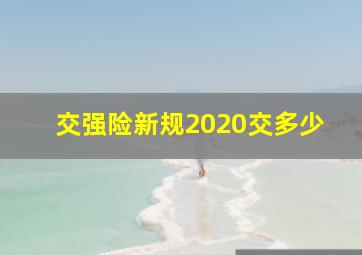 交强险新规2020交多少